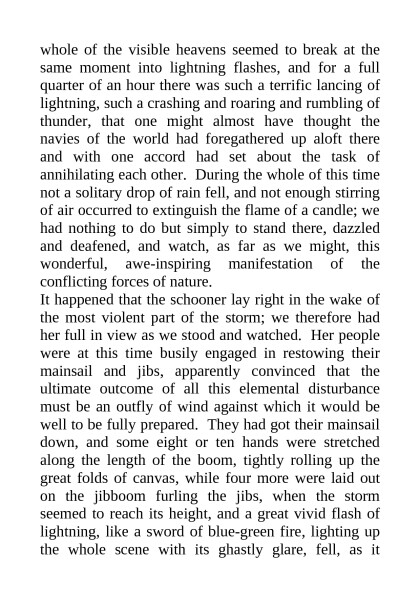 whole of the visible heavens seemed to break at the same moment into lightning flashes, and for a full quarter of an hour there was such a terrific lancing of lightning, such a crashing and roaring and rumbling of thunder, that one might almost have thought the navies of the world had foregathered up aloft there and with one accord had set about the task of annihilating each other. During the whole of this time not a solitary drop of rain fell, and not enough stirring of air occurred to extinguish the flame of a candle; we had nothing to do but simply to stand there, dazzled and deafened, and watch, as far as we might, this wonderful, awe-inspiring manifestation of the conflicting forces of nature.
It happened that the schooner lay right in the wake of the most violent part of the storm; we therefore had her full in view as we stood and watched. Her people were at this time busily engaged in restowing their mainsail and jibs, apparently convinced that the ultimate outcome of all this elemental disturbance must be an outfly of wind against which it would be well to be fully prepared. They had got their mainsail down, and some eight or ten hands were stretched along the length of the boom, tightly rolling up the great folds of canvas, while four more were laid out on the jibboom furling the jibs, when the storm seemed to reach its height, and a great vivid flash of lightning, like a sword of blue-green fire, lighting up the whole scene with its ghastly glare, fell, as it